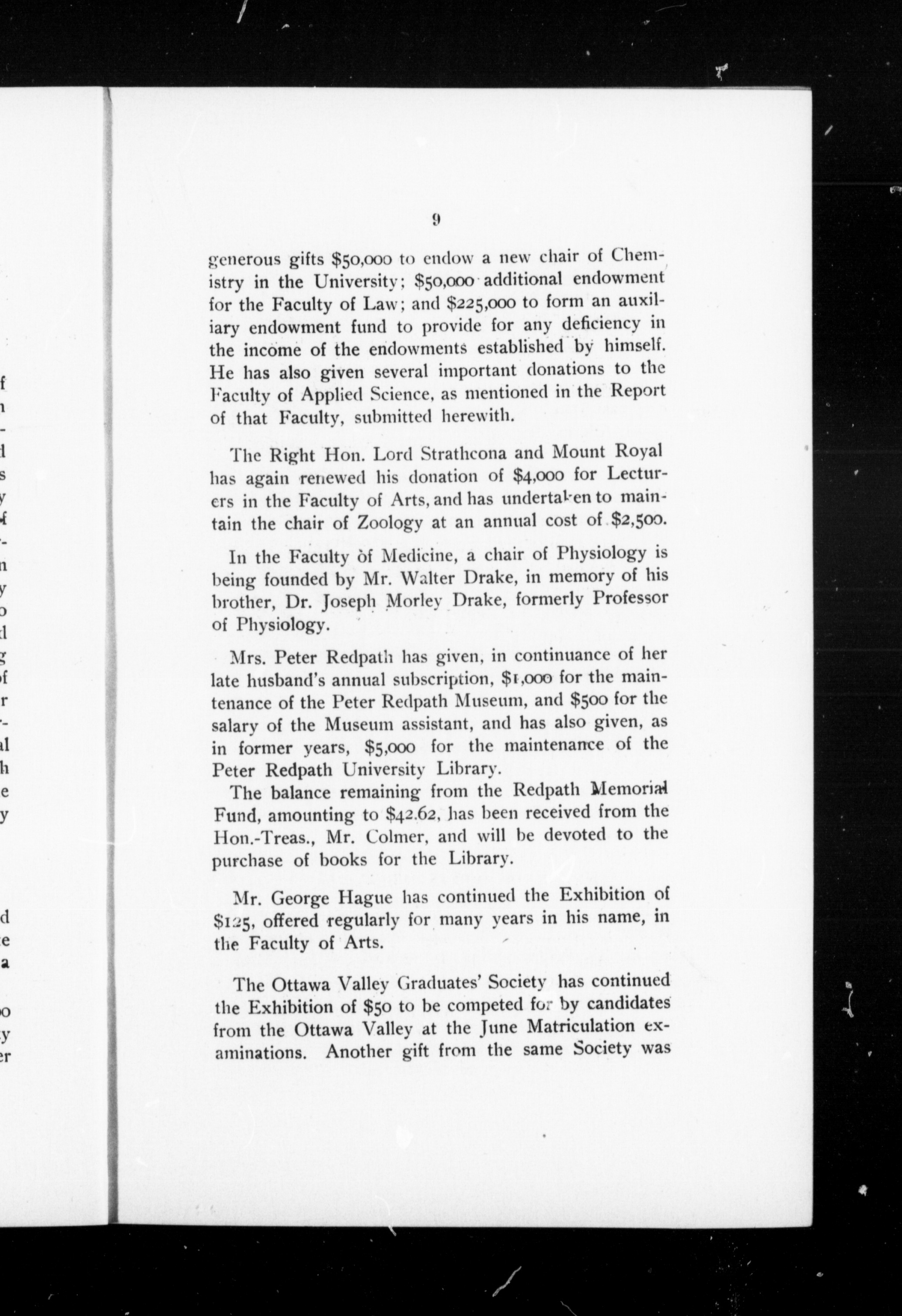 9

generous gifts \$50,000 to endow a new chair of Chemistry in the University; \$50,000 additional endowment for the Faculty of Law; and \$225,000 to form an auxiliary endowment fund to provide for any deficiency in the income of the endowments established by himself. He has also given several important donations to the Faculty of Applied Science, as mentioned in the Report of that Faculty, submitted herewith.

The Right Hon. Lord Strathcona and Mount Royal has again renewed his donation of \$4,000 for Lecturers in the Faculty of Arts, and has undertaken to maintain the chair of Zoology at an annual cost of \$2,500.

In the Faculty of Medicine, a chair of Physiology is being founded by Mr. Walter Drake, in memory of his brother, Dr. Joseph Morley Drake, formerly Professor of Physiology.

Mrs. Peter Redpath has given, in continuance of her late husband's annual subscription, \$1,000 for the maintenance of the Peter Redpath Museum, and \$500 for the salary of the Museum assistant, and has also given, as in former years, \$5,000 for the maintenance of the Peter Redpath University Library.
The balance remaining from the Redpath Memorial Fund, amounting to \$42.62, has been received from the Hon.-Treas., Mr. Colmer, and will be devoted to the purchase of books for the Library.

Mr. George Hague has continued the Exhibition of \$125, offered regularly for many years in his name, in the Faculty of Arts.

The Ottawa Valley Graduates' Society has continued the Exhibition of \$50 to be competed for by candidates from the Ottawa Valley at the June Matriculation examinations. Another gift from the same Society was